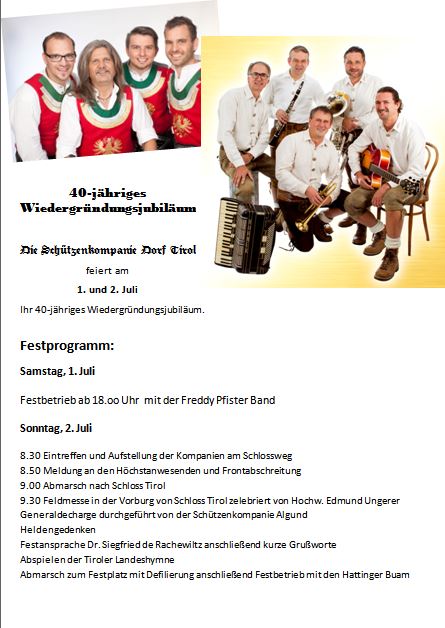 40-jähriges
Wiedergründungsjubiläum

Die Schützenkompanie Dorf Tirol

feiert am

1. und 2. Juli

Ihr 40-jähriges Wiedergründungsjubiläum.

Festprogramm:

Samstag, 1. Juli

Festbetrieb ab 18.oo Uhr mit der Freddy Pfister Band

Sonntag, 2. Juli

8.30 Eintreffen und Aufstellung der Kompanien am Schlossweg
8.50 Meldung an den Höchstanwesenden und Frontabschreitung
9.00 Abmarsch nach Schloss Tirol
9.30 Feldmesse in der Vorburg von Schloss Tirol zelebriert von Hochw. Edmund Ungerer
Generaldecharge durchgeführt von der Schützenkompanie Algund
Heldengedenken
Festansprache Dr. Siegfried de Rachewiltz anschließend kurze Grußworte
Abspielen der Tiroler Landeshymne
Abmarsch zum Festplatz mit Defilierung anschließend Festbetrieb mit den Hattinger Buam